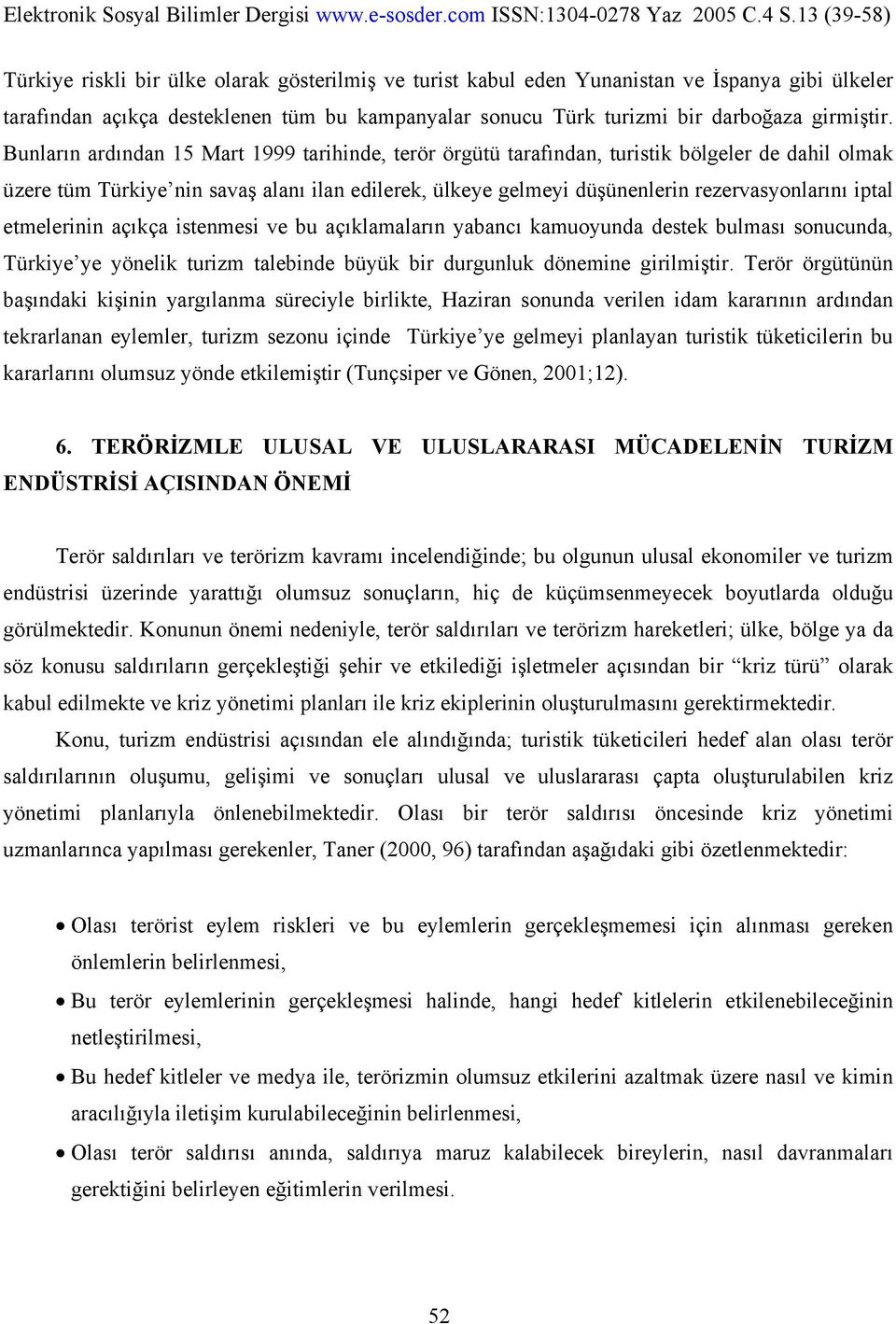 Elektronik Sosyal Bilimler Dergisi www.e-sosder.com ISSN:1304-0278 Yaz 2005 C.4 S.13 (39-58)

Türkiye riskli bir ülke olarak gösterilmiş ve turist kabul eden Yunanistan ve İspanya gibi ülkeler tarafından açıkça desteklenen tüm bu kampanyalar sonucu Türk turizmi bir darboğaza girmiştir. Bunların ardından 15 Mart 1999 tarihinde, terör örgütü tarafından, turistik bölgeler de dahil olmak üzere tüm Türkiye’nin savaş alanı ilan edilerek, ülkeye gelmeyi düşünenlerin rezervasyonlarını iptal etmelerinin açıkça istenmesi ve bu açıklamaların yabancı kamuoyunda destek bulması sonucunda, Türkiye’ye yönelik turizm talebinde büyük bir durgunluk dönemine girilmiştir. Terör örgütünün başındaki kişinin yargılanma süreciyle birlikte, Haziran sonunda verilen idam kararının ardından tekrarlanan eylemler, turizm sezonu içinde Türkiye’ye gelmeyi planlayan turistik tüketicilerin bu kararlarını olumsuz yönde etkilemiştir (Tunçsiper ve Gönen, 2001;12).

6. TERÖRİZMLE ULUSAL VE ULUSLARARASI MÜCADELENİN TURİZM ENDÜSTRİSİ AÇISINDAN ÖNEMİ

Terör saldırıları ve terörizm kavramı incelendiğinde; bu olgunun ulusal ekonomiler ve turizm endüstrisi üzerinde yarattığı olumsuz sonuçların, hiç de küçümsenmeyecek boyutlarda olduğu görülmektedir. Konunun önemi nedeniyle, terör saldırıları ve terörizm hareketleri; ülke, bölge ya da söz konusu saldırıların gerçekleştiği şehir ve etkilediği işletmeler açısından bir “kriz türü” olarak kabul edilmekte ve kriz yönetimi planları ile kriz ekiplerinin oluşturulmasını gerektirmektedir.

Konu, turizm endüstrisi açısından ele alındığında; turistik tüketicileri hedef alan olası terör saldırılarının oluşumu, gelişimi ve sonuçları ulusal ve uluslararası çapta oluşturulabilen kriz yönetimi planlarıyla önlenebilmektedir. Olası bir terör saldırısı öncesinde kriz yönetimi uzmanlarınca yapılması gerekenler, Taner (2000, 96) tarafından aşağıdaki gibi özetlenmektedir:

• Olası terörist eylem riskleri ve bu eylemlerin gerçekleşmemesi için alınması gereken önlemlerin belirlenmesi,
• Bu terör eylemlerinin gerçekleşmesi halinde, hangi hedef kitlelerin etkilenebileceğinin netleştirilmesi,
• Bu hedef kitleler ve medya ile, terörizmin olumsuz etkilerini azaltmak üzere nasıl ve kimin aracılığıyla iletişim kurulabileceğinin belirlenmesi,
• Olası terör saldırısı anında, saldırıya maruz kalabilecek bireylerin, nasıl davranmaları gerektiğini belirleyen eğitimlerin verilmesi.

52